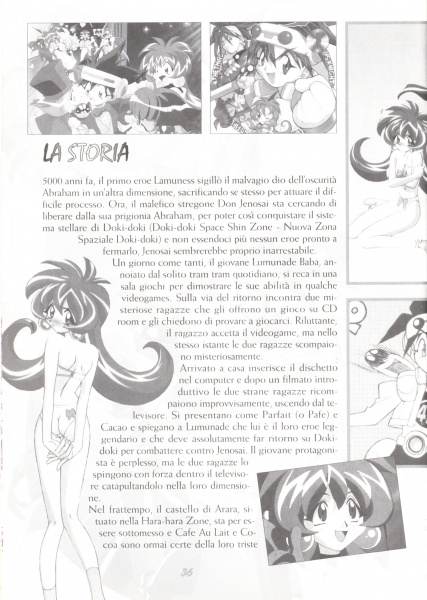 LA STORIA

5000 anni fa, il primo eroe Lamuness sigillò il malvagio dio dell'oscurità Abraham in un'altra dimensione, sacrificando se stesso per attuare il difficile processo. Ora, il malefico stregone Don Jenosai sta cercando di liberare dalla sua prigionia Abraham, per poter così conquistare il sistema stellare di Doki-doki (Doki-doki Space Shin Zone - Nuova Zona Spaziale Doki-doki) e non essendoci più nessun eroe pronto a fermarlo, Jenosai sembrerebbe proprio inarrestabile.

Un giorno come tanti, il giovane Lumunade Baba, annoiato dal solito tram tram quotidiano, si reca in una sala giochi per dimostrare le sue abilità in qualche videogames. Sulla via del ritorno incontra due misteriose ragazze che gli offrono un gioco su CD room e gli chiedono di provare a giocarci. Riluttante, il ragazzo accetta il videogame, ma nello stesso istante le due ragazze scompaiono misteriosamente.

Arrivato a casa inserisce il dischetto nel computer e dopo un filmato introduttivo le due strane ragazze ricompaiono improvvisamente, uscendo dal televisore. Si presentano come Parfait (o Pafe) e Cacao e spiegano a Lumunade che lui è il loro eroe leggendario e che deve assolutamente far ritorno su Doki-doki per combattere contro Jenosai. Il giovane protagonista è perplesso, ma le due ragazze lo spingono con forza dentro il televisore catapultandolo nella loro dimensione.

Nel frattempo, il castello di Arara, situato nella Hara-hara Zone, sta per essere sottomesso e Cafe Au Lait e Cocoa sono ormai certe della loro triste

36